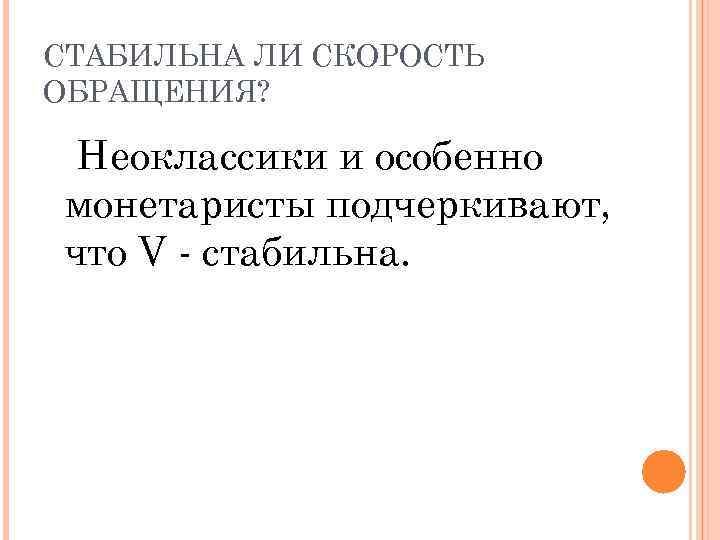 СТАБИЛЬНА ЛИ СКОРОСТЬ ОБРАЩЕНИЯ?

Неоклассики и особенно монетаристы подчеркивают, что V - стабильна.